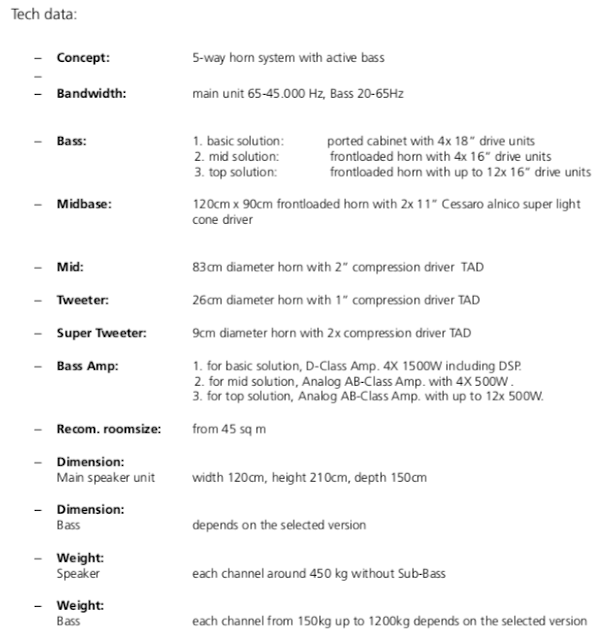 Tech data:

– **Concept:** 5-way horn system with active bass
–
– **Bandwidth:** main unit 65-45.000 Hz, Bass 20-65Hz

– **Bass:** 1. basic solution: ported cabinet with 4x 18" drive units
2. mid solution: frontloaded horn with 4x 16" drive units
3. top solution: frontloaded horn with up to 12x 16" drive units

– **Midbase:** 120cm x 90cm frontloaded horn with 2x 11" Cessaro alnico super light cone driver

– **Mid:** 83cm diameter horn with 2" compression driver TAD

– **Tweeter:** 26cm diameter horn with 1" compression driver TAD

– **Super Tweeter:** 9cm diameter horn with 2x compression driver TAD

– **Bass Amp:** 1. for basic solution, D-Class Amp. 4X 1500W including DSP.
2. for mid solution, Analog AB-Class Amp. with 4X 500W .
3. for top solution, Analog AB-Class Amp. with up to 12x 500W.

– **Recom. roomsize:** from 45 sq m

– **Dimension:**
Main speaker unit width 120cm, height 210cm, depth 150cm

– **Dimension:**
Bass depends on the selected version

– **Weight:**
Speaker each channel around 450 kg without Sub-Bass

– **Weight:**
Bass each channel from 150kg up to 1200kg depends on the selected version